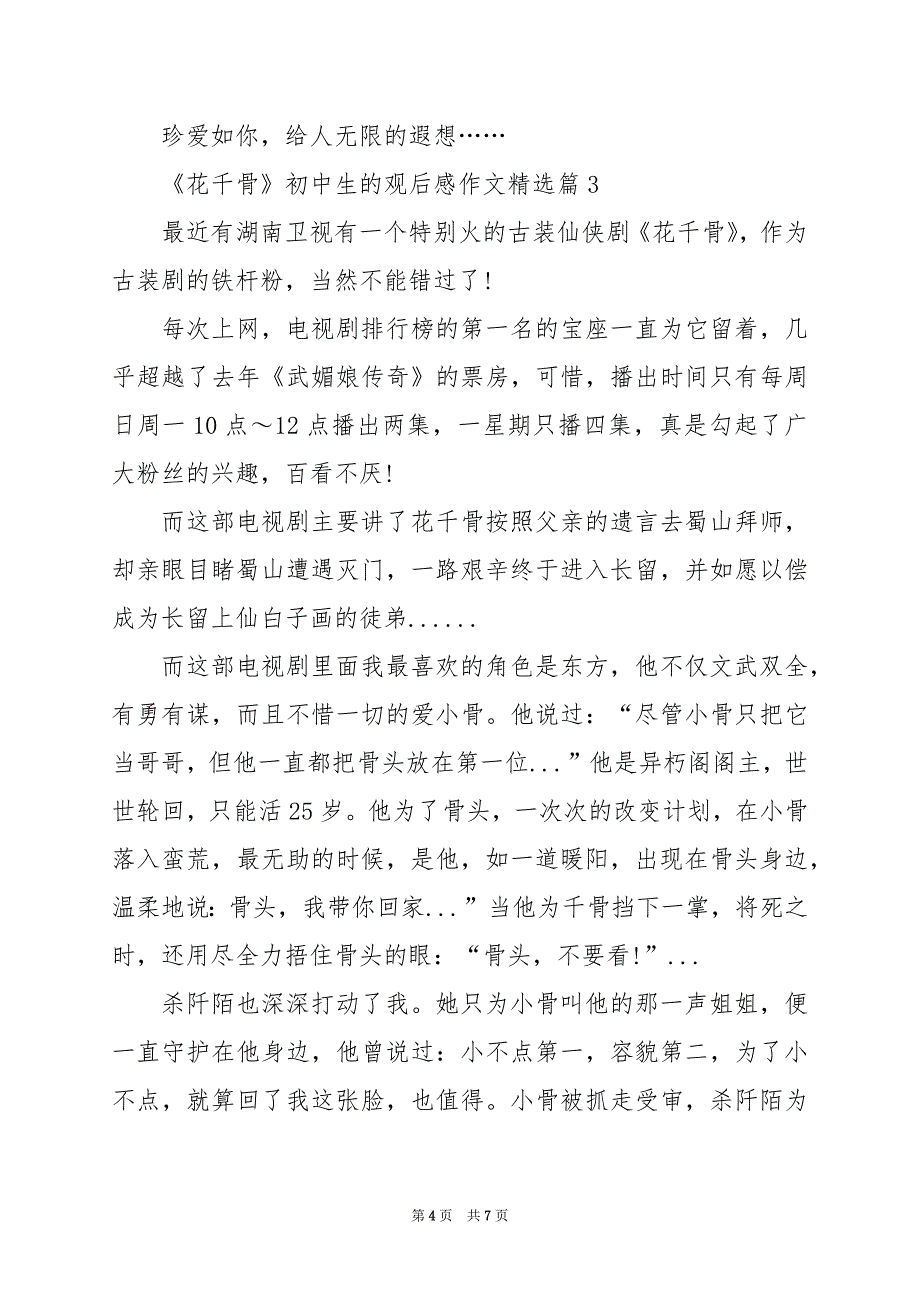 珍爱如你，给人无限的遐想……

《花千骨》初中生的观后感作文精选篇 3

最近有湖南卫视有一个特别火的古装仙侠剧《花千骨》，作为古装剧的铁杆粉，当然不能错过了！

每次上网，电视剧排行榜的第一名的宝座一直为它留着，几乎超越了去年《武媚娘传奇》的票房，可惜，播出时间只有每周日周一 10 点～12 点播出两集，一星期只播四集，真是勾起了广大粉丝的兴趣，百看不厌！

而这部电视剧主要讲了花千骨按照父亲的遗言去蜀山拜师，却亲眼目睹蜀山遭遇灭门，一路艰辛终于进入长留，并如愿以偿成为长留上仙白子画的徒弟......

而这部电视剧里面我最喜欢的角色是东方，他不仅文武双全，有勇有谋，而且不惜一切的爱小骨。他说过：“尽管小骨只把它当哥哥，但他一直都把骨头放在第一位...”他是异朽阁阁主，世世轮回，只能活 25 岁。他为了骨头，一次次的改变计划，在小骨落入蛮荒，最无助的时候，是他，如一道暖阳，出现在骨头身边，温柔地说：骨头，我带你回家...”当他为千骨挡下一掌，将死之时，还用尽全力捂住骨头的眼：“骨头，不要看！”...

杀阡陌也深深打动了我。她只为小骨叫他的那一声姐姐，便一直守护在他身边，他曾说过：小不点第一，容貌第二，为了小不点，就算回了我这张脸，也值得。小骨被抓走受审，杀阡陌为

第 4 页 共 7 页